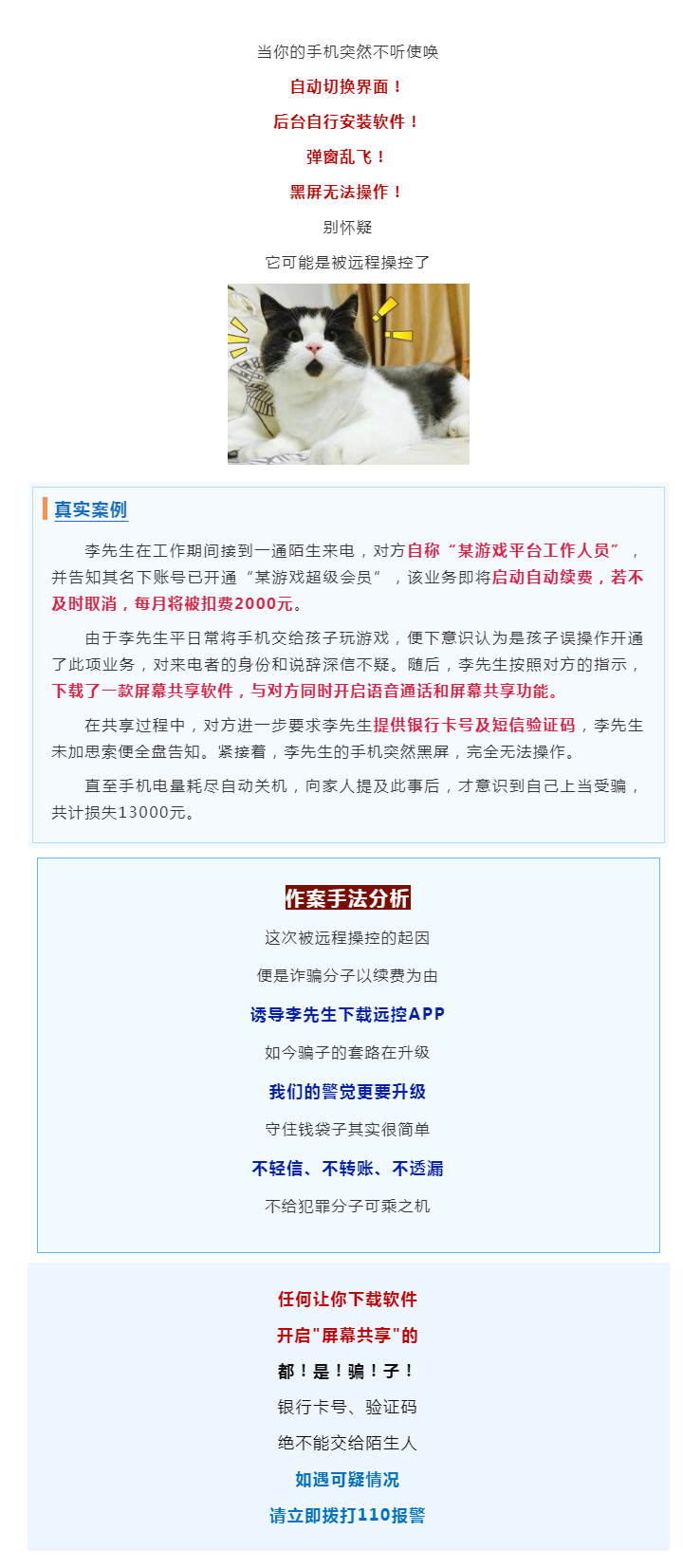 当你的手机突然不听使唤

自动切换界面！

后台自行安装软件！

弹窗乱飞！

黑屏无法操作！

别怀疑

它可能是被远程操控了

真实案例

李先生在工作期间接到一通陌生来电，对方自称“某游戏平台工作人员”，并告知其名下账号已开通“某游戏超级会员”，该业务即将启动自动续费，若不及时取消，每月将被扣费2000元。

由于李先生平日常将手机交给孩子玩游戏，便下意识认为是孩子误操作开通了此项业务，对来电者的身份和说辞深信不疑。随后，李先生按照对方的指示，下载了一款屏幕共享软件，与对方同时开启语音通话和屏幕共享功能。

在共享过程中，对方进一步要求李先生提供银行卡号及短信验证码，李先生未加思索便全盘告知。紧接着，李先生的手机突然黑屏，完全无法操作。

直至手机电量耗尽自动关机，向家人提及此事后，才意识到自己上当受骗，共计损失13000元。

作案手法分析

这次被远程操控的起因

便是诈骗分子以续费为由

诱导李先生下载远控APP

如今骗子的套路在升级

我们的警觉更要升级

守住钱袋子其实很简单

不轻信、不转账、不透漏

不给犯罪分子可乘之机

任何让你下载软件

开启"屏幕共享"的

都！是！骗！子！

银行卡号、验证码

绝不能交给陌生人

如遇可疑情况

请立即拨打110报警